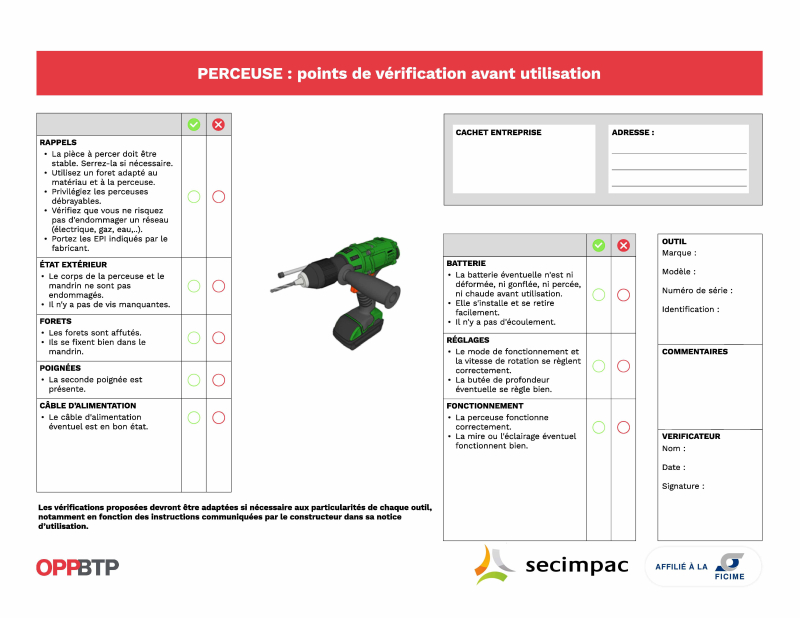 PERCEUSE : points de vérification avant utilisation

RAPPELS
• La pièce à percer doit être stable. Serrez-la si nécessaire.
• Utilisez un foret adapté au matériau et à la perceuse.
• Privilégiez les perceuses débrayables.
• Vérifiez que vous ne risquez pas d'endommager un réseau (électrique, gaz, eau,..).
• Portez les EPI indiqués par le fabricant.

ÉTAT EXTÉRIEUR
• Le corps de la perceuse et le mandrin ne sont pas endommagés.
• Il n'y a pas de vis manquantes.

FORETS
• Les forets sont affutés.
• Ils se fixent bien dans le mandrin.

POIGNÉES
• La seconde poignée est présente.

CÂBLE D'ALIMENTATION
• Le câble d'alimentation éventuel est en bon état.

Les vérifications proposées devront être adaptées si nécessaire aux particularités de chaque outil, notamment en fonction des instructions communiquées par le constructeur dans sa notice d'utilisation.

CACHET ENTREPRISE

ADRESSE :
____
____
____

BATTERIE
• La batterie éventuelle n'est ni déformée, ni gonflée, ni percée, ni chaude avant utilisation.
• Elle s'installe et se retire facilement.
• Il n'y a pas d'écoulement.

RÉGLAGES
• Le mode de fonctionnement et la vitesse de rotation se règlent correctement.
• La butée de profondeur éventuelle se règle bien.

FONCTIONNEMENT
• La perceuse fonctionne correctement.
• La mire ou l'éclairage éventuel fonctionnent bien.

OUTIL
Marque :
Modèle :
Numéro de série :
Identification :

COMMENTAIRES

VERIFICATEUR
Nom :
Date :
Signature :

OPPBTP

secimpac

AFFILIÉ À LA FICIME